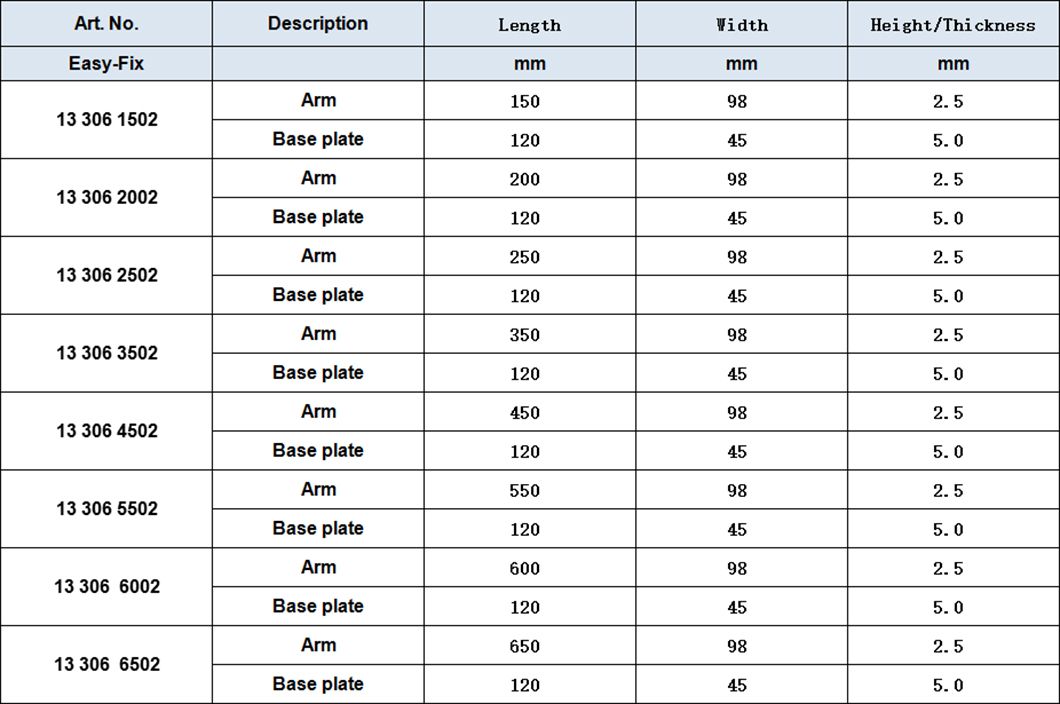 | Art. No. | Description | Length | Width | Height/Thickness |
|---|---|---|---|---|
| Easy-Fix | | mm | mm | mm |
| 13 306 1502 | Arm | 150 | 98 | 2.5 |
| | Base plate | 120 | 45 | 5.0 |
| 13 306 2002 | Arm | 200 | 98 | 2.5 |
| | Base plate | 120 | 45 | 5.0 |
| 13 306 2502 | Arm | 250 | 98 | 2.5 |
| | Base plate | 120 | 45 | 5.0 |
| 13 306 3502 | Arm | 350 | 98 | 2.5 |
| | Base plate | 120 | 45 | 5.0 |
| 13 306 4502 | Arm | 450 | 98 | 2.5 |
| | Base plate | 120 | 45 | 5.0 |
| 13 306 5502 | Arm | 550 | 98 | 2.5 |
| | Base plate | 120 | 45 | 5.0 |
| 13 306 6002 | Arm | 600 | 98 | 2.5 |
| | Base plate | 120 | 45 | 5.0 |
| 13 306 6502 | Arm | 650 | 98 | 2.5 |
| | Base plate | 120 | 45 | 5.0 |